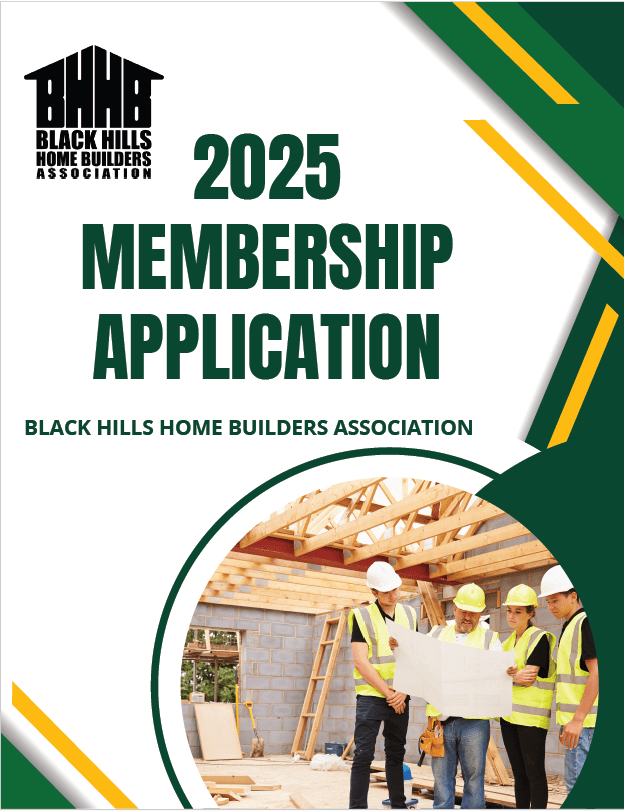 BHHB
BLACK HILLS
HOME BUILDERS
ASSOCIATION

2025
MEMBERSHIP
APPLICATION

BLACK HILLS HOME BUILDERS ASSOCIATION